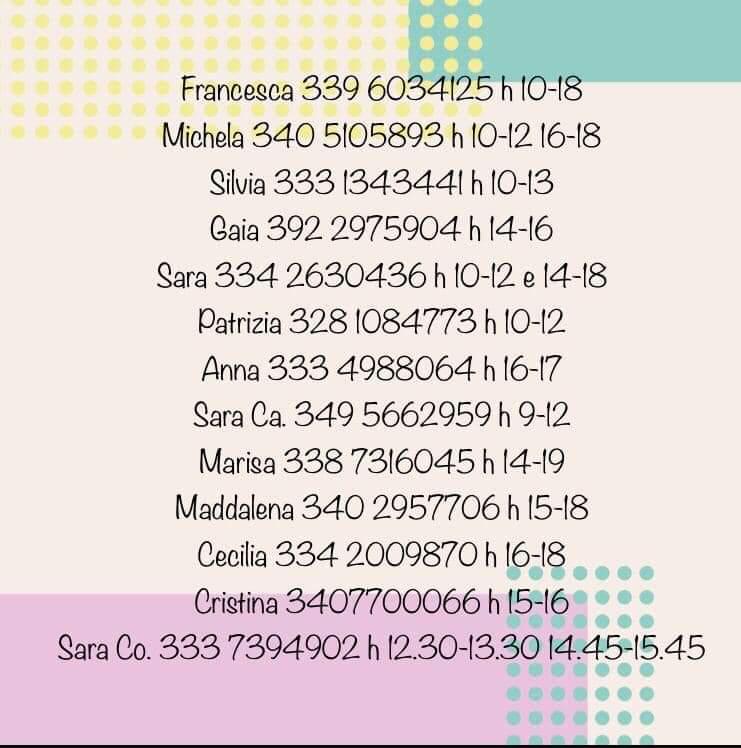 Francesca 339 6034125 h 10-18
Michela 340 5105893 h 10-12 16-18
Silvia 333 1343441 h 10-13
Gaia 392 2975904 h 14-16
Sara 334 2630436 h 10-12 e 14-18
Patrizia 328 1084773 h 10-12
Anna 333 4988064 h 16-17
Sara Ca. 349 5662959 h 9-12
Marisa 338 7316045 h 14-19
Maddalena 340 2957706 h 15-18
Cecilia 334 2009870 h 16-18
Cristina 3407700066 h 15-16
Sara Co. 333 7394902 h 12.30-13.30 14.45-15.45